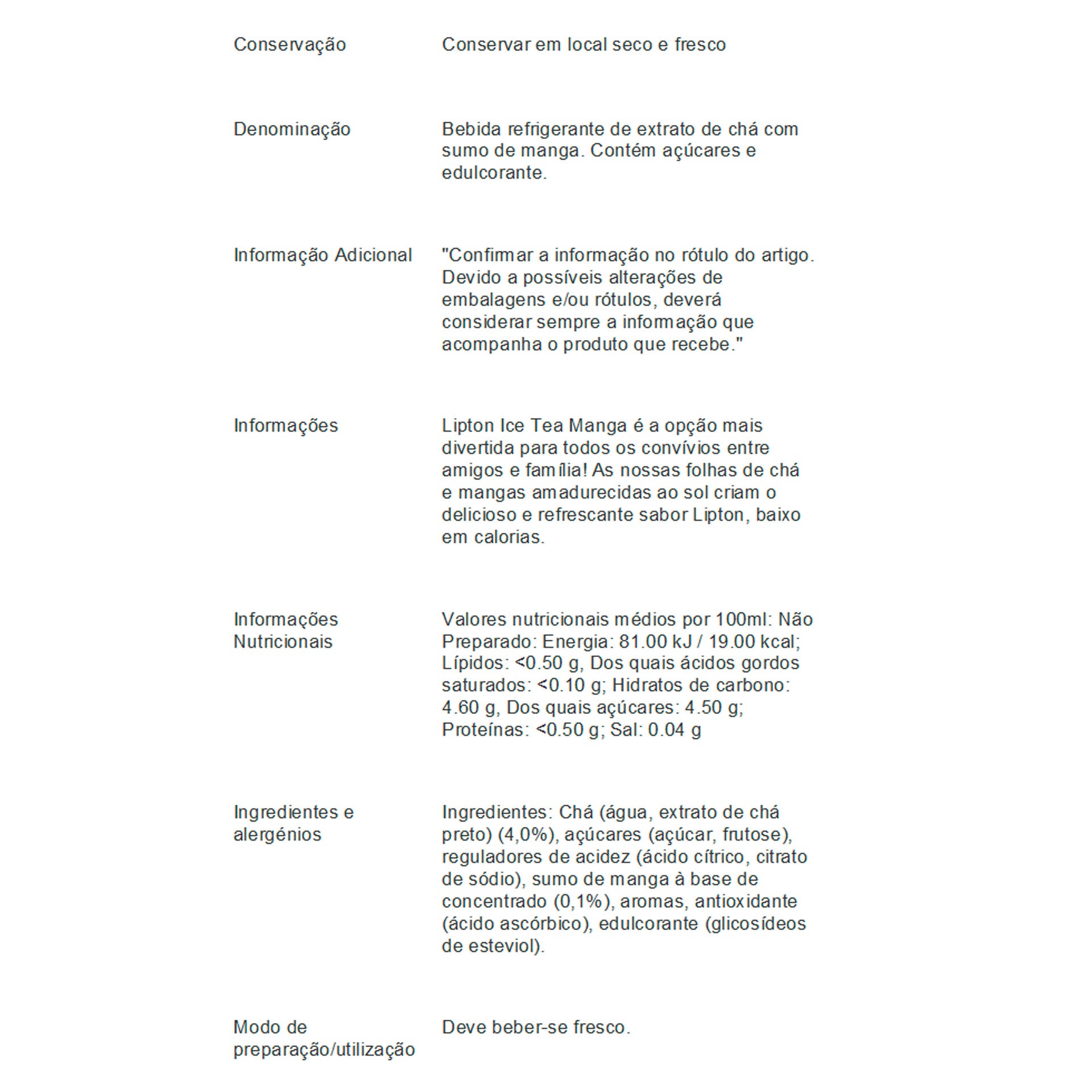 | | |
|---|---|
| Conservação | Conservar em local seco e fresco |
| Denominação | Bebida refrigerante de extrato de chá com sumo de manga. Contém açúcares e edulcorante. |
| Informação Adicional | "Confirmar a informação no rótulo do artigo. Devido a possíveis alterações de embalagens e/ou rótulos, deverá considerar sempre a informação que acompanha o produto que recebe." |
| Informações | Lipton Ice Tea Manga é a opção mais divertida para todos os convívios entre amigos e família! As nossas folhas de chá e mangas amadurecidas ao sol criam o delicioso e refrescante sabor Lipton, baixo em calorias. |
| Informações Nutricionais | Valores nutricionais médios por 100ml: Não Preparado: Energia: 81.00 kJ / 19.00 kcal; Lípidos: <0.50 g, Dos quais ácidos gordos saturados: <0.10 g; Hidratos de carbono: 4.60 g, Dos quais açúcares: 4.50 g; Proteínas: <0.50 g; Sal: 0.04 g |
| Ingredientes e alergénios | Ingredientes: Chá (água, extrato de chá preto) (4,0%), açúcares (açúcar, frutose), reguladores de acidez (ácido cítrico, citrato de sódio), sumo de manga à base de concentrado (0,1%), aromas, antioxidante (ácido ascórbico), edulcorante (glicosídeos de esteviol). |
| Modo de preparação/utilização | Deve beber-se fresco. |